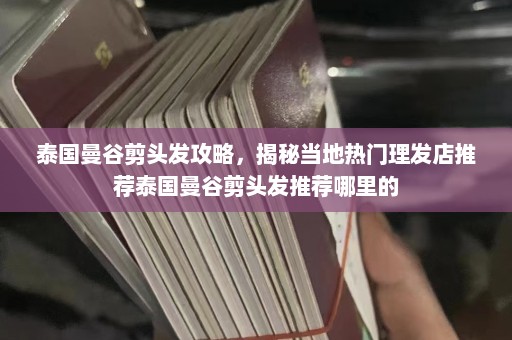 泰国曼谷剪头发攻略，揭秘当地热门理发店推荐泰国曼谷剪头发推荐哪里的